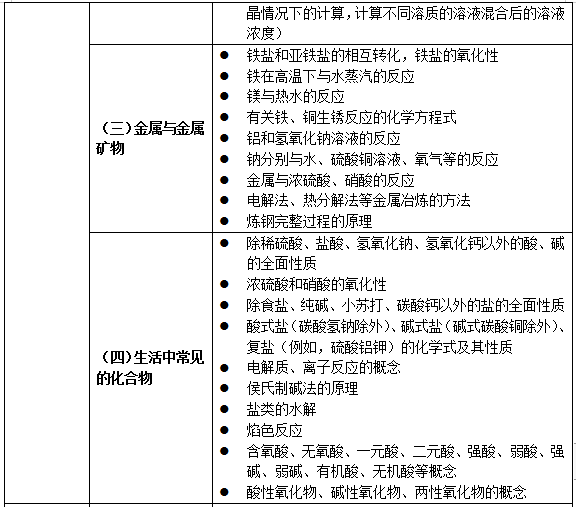 | | | 晶情况下的计算，计算不同溶质的溶液混合后的溶液浓度） |
|---|---|---|
| | （三）金属与金属矿物 | ● 铁盐和亚铁盐的相互转化，铁盐的氧化性<br>● 铁在高温下与水蒸汽的反应<br>● 镁与热水的反应<br>● 有关铁、铜生锈反应的化学方程式<br>● 铝和氢氧化钠溶液的反应<br>● 钠分别与水、硫酸铜溶液、氧气等的反应<br>● 金属与浓硫酸、硝酸的反应<br>● 电解法、热分解法等金属冶炼的方法<br>● 炼钢完整过程的原理 |
| | （四）生活中常见的化合物 | ● 除稀硫酸、盐酸、氢氧化钠、氢氧化钙以外的酸、碱的全面性质<br>● 浓硫酸和硝酸的氧化性<br>● 除食盐、纯碱、小苏打、碳酸钙以外的盐的全面性质<br>● 酸式盐（碳酸氢钠除外）、碱式盐（碱式碳酸铜除外）、复盐（例如，硫酸铝钾）的化学式及其性质<br>● 电解质、离子反应的概念<br>● 侯氏制碱法的原理<br>● 盐类的水解<br>● 焰色反应<br>● 含氧酸、无氧酸、一元酸、二元酸、强酸、弱酸、强碱、弱碱、有机酸、无机酸等概念<br>● 酸性氧化物、碱性氧化物、两性氧化物的概念 |